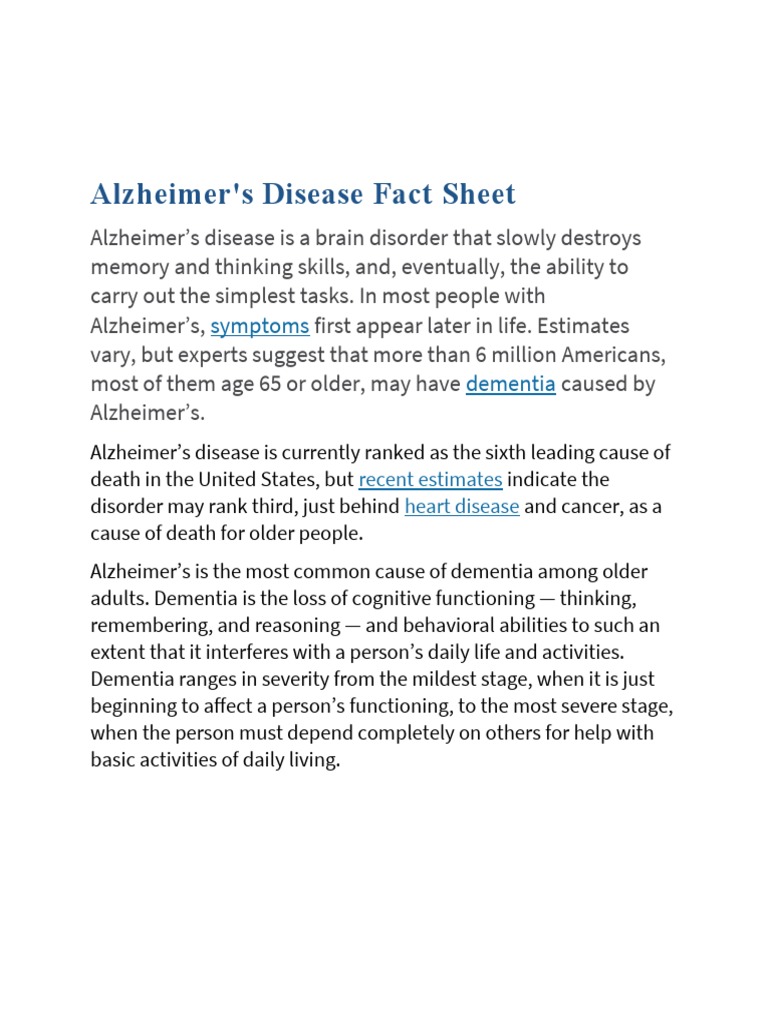 Alzheimer's Disease Fact Sheet

Alzheimer’s disease is a brain disorder that slowly destroys memory and thinking skills, and, eventually, the ability to carry out the simplest tasks. In most people with Alzheimer’s, symptoms first appear later in life. Estimates vary, but experts suggest that more than 6 million Americans, most of them age 65 or older, may have dementia caused by Alzheimer’s.

Alzheimer’s disease is currently ranked as the sixth leading cause of death in the United States, but recent estimates indicate the disorder may rank third, just behind heart disease and cancer, as a cause of death for older people.

Alzheimer’s is the most common cause of dementia among older adults. Dementia is the loss of cognitive functioning — thinking, remembering, and reasoning — and behavioral abilities to such an extent that it interferes with a person’s daily life and activities. Dementia ranges in severity from the mildest stage, when it is just beginning to affect a person’s functioning, to the most severe stage, when the person must depend completely on others for help with basic activities of daily living.